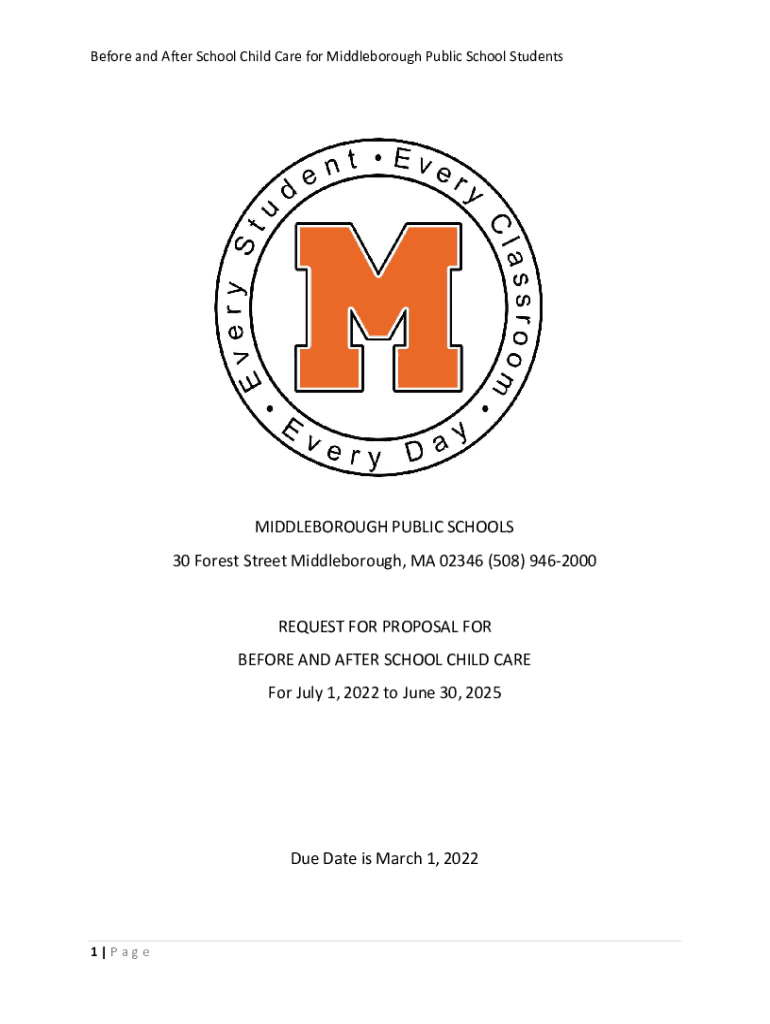 Before and After School Child Care for Middleborough Public School Students

Every Student • Every Classroom • Every Day •

M

MIDDLEBOROUGH PUBLIC SCHOOLS

30 Forest Street Middleborough, MA 02346 (508) 946-2000

REQUEST FOR PROPOSAL FOR

BEFORE AND AFTER SCHOOL CHILD CARE

For July 1, 2022 to June 30, 2025

Due Date is March 1, 2022

1 | Page